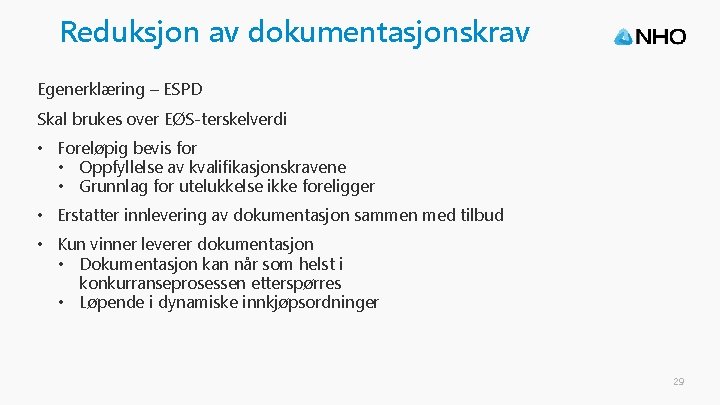 Reduksjon av dokumentasjonskrav

NHO

Egenerklæring – ESPD

Skal brukes over EØS-terskelverdi

• Foreløpig bevis for
  • Oppfyllelse av kvalifikasjonskravene
  • Grunnlag for utelukkelse ikke foreligger

• Erstatter innlevering av dokumentasjon sammen med tilbud

• Kun vinner leverer dokumentasjon
  • Dokumentasjon kan når som helst i konkurranseprosessen etterspørres
  • Løpende i dynamiske innkjøpsordninger

29